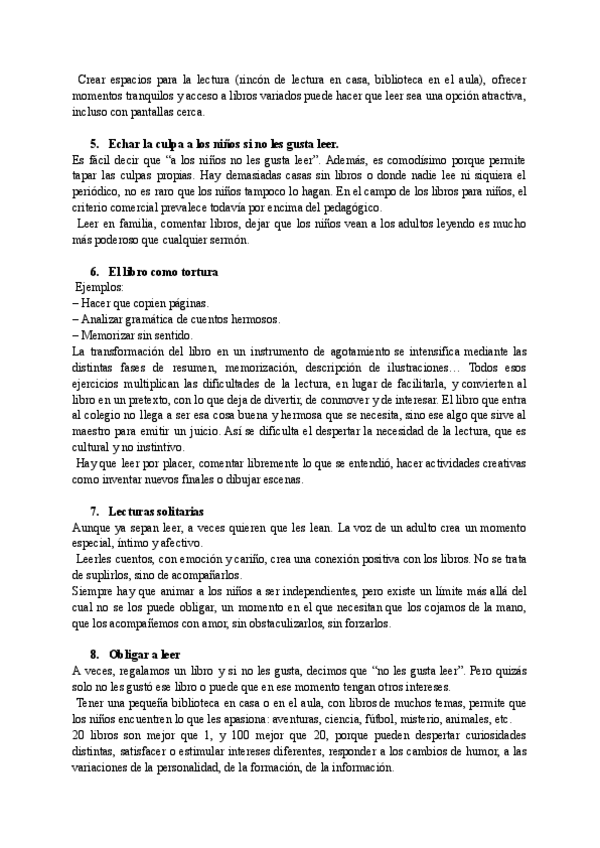 Crear espacios para la lectura (rincón de lectura en casa, biblioteca en el aula), ofrecer momentos tranquilos y acceso a libros variados puede hacer que leer sea una opción atractiva, incluso con pantallas cerca.

5. Echar la culpa a los niños si no les gusta leer.

Es fácil decir que "a los niños no les gusta leer". Además, es comodísimo porque permite tapar las culpas propias. Hay demasiadas casas sin libros o donde nadie lee ni siquiera el periódico, no es raro que los niños tampoco lo hagan. En el campo de los libros para niños, el criterio comercial prevalece todavía por encima del pedagógico.

Leer en familia, comentar libros, dejar que los niños vean a los adultos leyendo es mucho más poderoso que cualquier sermón.

6. El libro como tortura

Ejemplos:
– Hacer que copien páginas.
– Analizar gramática de cuentos hermosos.
– Memorizar sin sentido.

La transformación del libro en un instrumento de agotamiento se intensifica mediante las distintas fases de resumen, memorización, descripción de ilustraciones… Todos esos ejercicios multiplican las dificultades de la lectura, en lugar de facilitarla, y convierten al libro en un pretexto, con lo que deja de divertir, de conmover y de interesar. El libro que entra al colegio no llega a ser esa cosa buena y hermosa que se necesita, sino ese algo que sirve al maestro para emitir un juicio. Así se dificulta el despertar la necesidad de la lectura, que es cultural y no instintivo.

Hay que leer por placer, comentar libremente lo que se entendió, hacer actividades creativas como inventar nuevos finales o dibujar escenas.

7. Lecturas solitarias

Aunque ya sepan leer, a veces quieren que les lean. La voz de un adulto crea un momento especial, íntimo y afectivo.

Leerles cuentos, con emoción y cariño, crea una conexión positiva con los libros. No se trata de suplirlos, sino de acompañarlos.

Siempre hay que animar a los niños a ser independientes, pero existe un límite más allá del cual no se los puede obligar, un momento en el que necesitan que los cojamos de la mano, que los acompañemos con amor, sin obstaculizarlos, sin forzarlos.

8. Obligar a leer

A veces, regalamos un libro y si no les gusta, decimos que "no les gusta leer". Pero quizás solo no les gustó ese libro o puede que en ese momento tengan otros intereses.

Tener una pequeña biblioteca en casa o en el aula, con libros de muchos temas, permite que los niños encuentren lo que les apasiona: aventuras, ciencia, fútbol, misterio, animales, etc.

20 libros son mejor que 1, y 100 mejor que 20, porque pueden despertar curiosidades distintas, satisfacer o estimular intereses diferentes, responder a los cambios de humor, a las variaciones de la personalidad, de la formación, de la información.